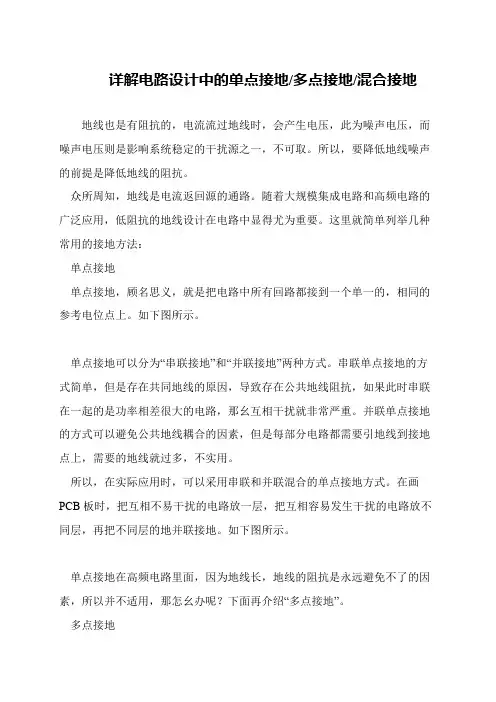 详解电路设计中的单点接地/多点接地/混合接地

地线也是有阻抗的，电流流过地线时，会产生电压，此为噪声电压，而噪声电压则是影响系统稳定的干扰源之一，不可取。所以，要降低地线噪声的前提是降低地线的阻抗。

众所周知，地线是电流返回源的通路。随着大规模集成电路和高频电路的广泛应用，低阻抗的地线设计在电路中显得尤为重要。这里就简单列举几种常用的接地方法：

单点接地

单点接地，顾名思义，就是把电路中所有回路都接到一个单一的，相同的参考电位点上。如下图所示。

单点接地可以分为“串联接地”和“并联接地”两种方式。串联单点接地的方式简单，但是存在共同地线的原因，导致存在公共地线阻抗，如果此时串联在一起的是功率相差很大的电路，那么互相干扰就非常严重。并联单点接地的方式可以避免公共地线耦合的因素，但是每部分电路都需要引地线到接地点上，需要的地线就过多，不实用。

所以，在实际应用时，可以采用串联和并联混合的单点接地方式。在画PCB板时，把互相不易干扰的电路放一层，把互相容易发生干扰的电路放不同层，再把不同层的地并联接地。如下图所示。

单点接地在高频电路里面，因为地线长，地线的阻抗是永远避免不了的因素，所以并不适用，那怎么办呢？下面再介绍“多点接地”。

多点接地